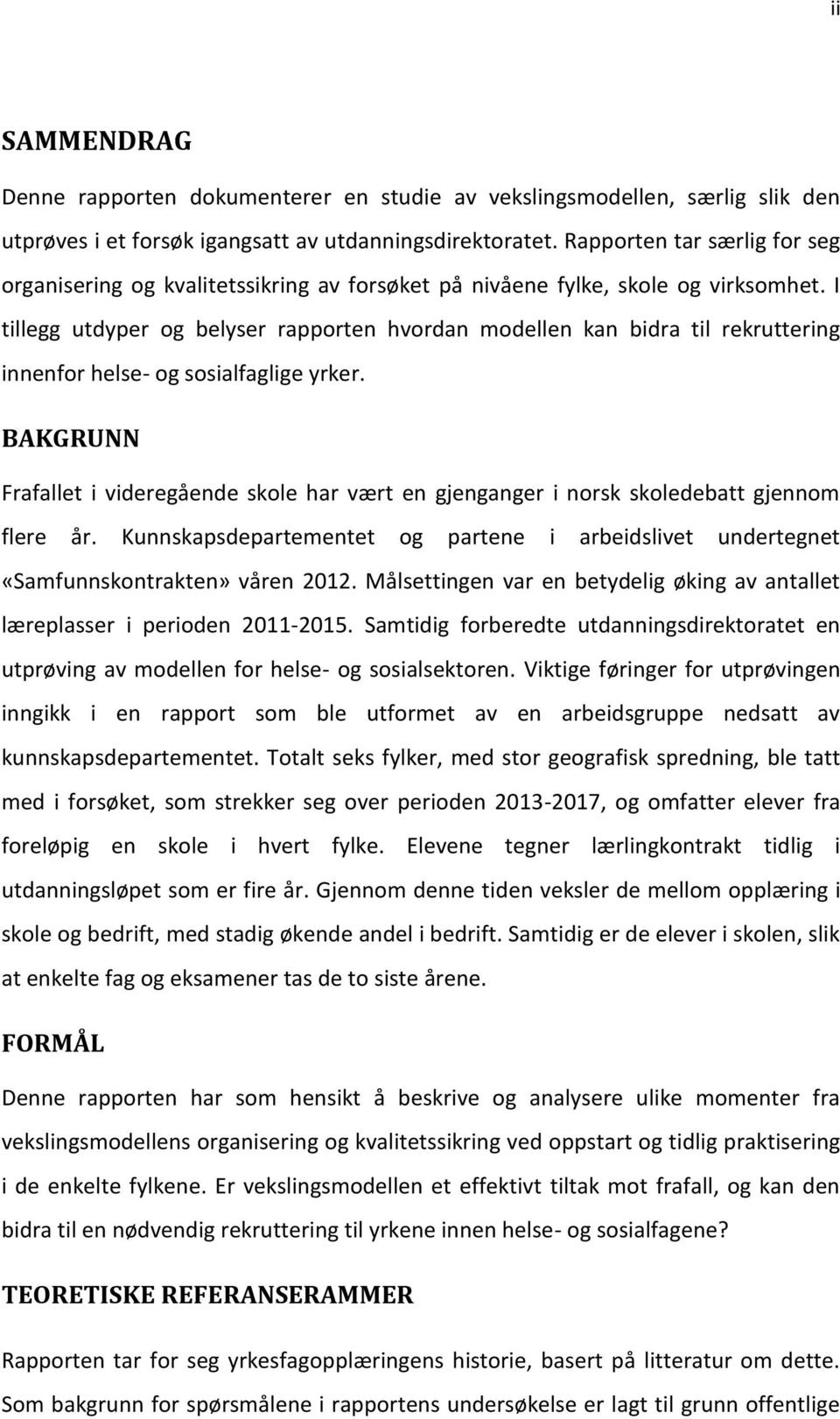 ii

SAMMENDRAG

Denne rapporten dokumenterer en studie av vekslingsmodellen, særlig slik den utprøves i et forsøk igangsatt av utdanningsdirektoratet. Rapporten tar særlig for seg organisering og kvalitetssikring av forsøket på nivåene fylke, skole og virksomhet. I tillegg utdyper og belyser rapporten hvordan modellen kan bidra til rekruttering innenfor helse- og sosialfaglige yrker.

BAKGRUNN

Frafallet i videregående skole har vært en gjenganger i norsk skoledebatt gjennom flere år. Kunnskapsdepartementet og partene i arbeidslivet undertegnet «Samfunnskontrakten» våren 2012. Målsettingen var en betydelig øking av antallet læreplasser i perioden 2011-2015. Samtidig forberedte utdanningsdirektoratet en utprøving av modellen for helse- og sosialsektoren. Viktige føringer for utprøvingen inngikk i en rapport som ble utformet av en arbeidsgruppe nedsatt av kunnskapsdepartementet. Totalt seks fylker, med stor geografisk spredning, ble tatt med i forsøket, som strekker seg over perioden 2013-2017, og omfatter elever fra foreløpig en skole i hvert fylke. Elevene tegner lærlingkontrakt tidlig i utdanningsløpet som er fire år. Gjennom denne tiden veksler de mellom opplæring i skole og bedrift, med stadig økende andel i bedrift. Samtidig er de elever i skolen, slik at enkelte fag og eksamener tas de to siste årene.

FORMÅL

Denne rapporten har som hensikt å beskrive og analysere ulike momenter fra vekslingsmodellens organisering og kvalitetssikring ved oppstart og tidlig praktisering i de enkelte fylkene. Er vekslingsmodellen et effektivt tiltak mot frafall, og kan den bidra til en nødvendig rekruttering til yrkene innen helse- og sosialfagene?

TEORETISKE REFERANSERAMMER

Rapporten tar for seg yrkesfagopplæringens historie, basert på litteratur om dette. Som bakgrunn for spørsmålene i rapportens undersøkelse er lagt til grunn offentlige